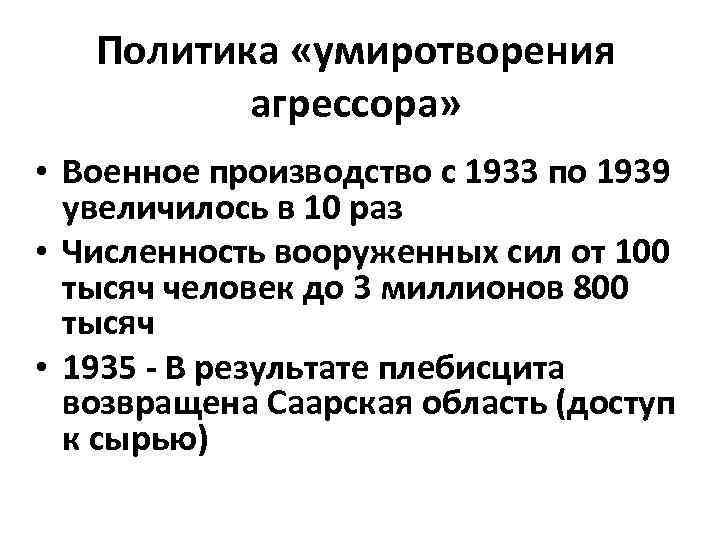 Политика «умиротворения агрессора»

• Военное производство с 1933 по 1939 увеличилось в 10 раз
• Численность вооруженных сил от 100 тысяч человек до 3 миллионов 800 тысяч
• 1935 - В результате плебисцита возвращена Саарская область (доступ к сырью)